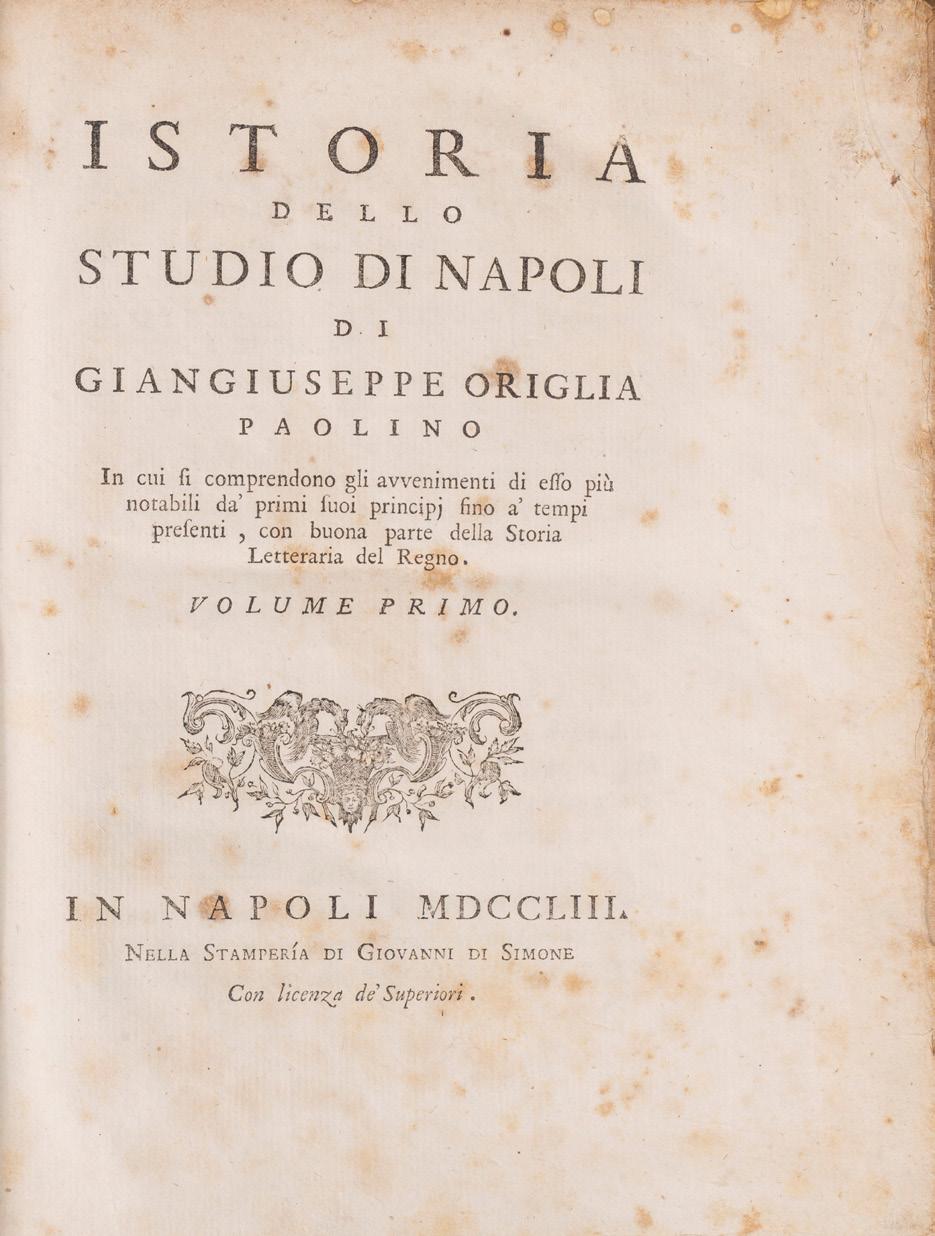 ISTORIA
DELLO
STUDIO DI NAPOLI
DI
GIANGIUSEPPE ORIGLIA
PAOLINO

In cui ſi comprendono gli avvenimenti di eſſo più notabili da' primi ſuoi principj fino a' tempi preſenti, con buona parte della Storia Letteraria del Regno.

VOLUME PRIMO.

IN NAPOLI MDCCLIII.
NELLA STAMPERÍA DI GIOVANNI DI SIMONE
Con licenza de' Superiori.